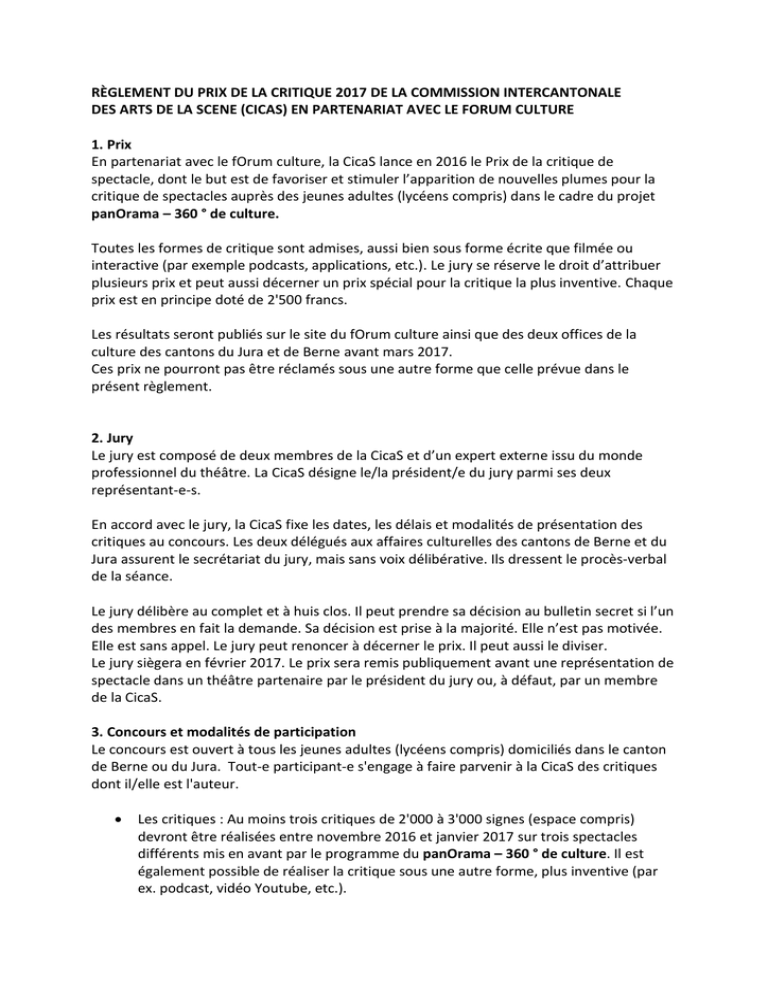 RÈGLEMENT DU PRIX DE LA CRITIQUE 2017 DE LA COMMISSION INTERCANTONALE DES ARTS DE LA SCENE (CICAS) EN PARTENARIAT AVEC LE FORUM CULTURE

1. Prix
En partenariat avec le fOrum culture, la CicaS lance en 2016 le Prix de la critique de spectacle, dont le but est de favoriser et stimuler l'apparition de nouvelles plumes pour la critique de spectacles auprès des jeunes adultes (lycéens compris) dans le cadre du projet panOrama – 360 ° de culture.

Toutes les formes de critique sont admises, aussi bien sous forme écrite que filmée ou interactive (par exemple podcasts, applications, etc.). Le jury se réserve le droit d'attribuer plusieurs prix et peut aussi décerner un prix spécial pour la critique la plus inventive. Chaque prix est en principe doté de 2'500 francs.

Les résultats seront publiés sur le site du fOrum culture ainsi que des deux offices de la culture des cantons du Jura et de Berne avant mars 2017.
Ces prix ne pourront pas être réclamés sous une autre forme que celle prévue dans le présent règlement.

2. Jury
Le jury est composé de deux membres de la CicaS et d'un expert externe issu du monde professionnel du théâtre. La CicaS désigne le/la président/e du jury parmi ses deux représentant-e-s.

En accord avec le jury, la CicaS fixe les dates, les délais et modalités de présentation des critiques au concours. Les deux délégués aux affaires culturelles des cantons de Berne et du Jura assurent le secrétariat du jury, mais sans voix délibérative. Ils dressent le procès-verbal de la séance.

Le jury délibère au complet et à huis clos. Il peut prendre sa décision au bulletin secret si l'un des membres en fait la demande. Sa décision est prise à la majorité. Elle n'est pas motivée. Elle est sans appel. Le jury peut renoncer à décerner le prix. Il peut aussi le diviser.
Le jury siègera en février 2017. Le prix sera remis publiquement avant une représentation de spectacle dans un théâtre partenaire par le président du jury ou, à défaut, par un membre de la CicaS.

3. Concours et modalités de participation
Le concours est ouvert à tous les jeunes adultes (lycéens compris) domiciliés dans le canton de Berne ou du Jura. Tout-e participant-e s'engage à faire parvenir à la CicaS des critiques dont il/elle est l'auteur.

• Les critiques : Au moins trois critiques de 2'000 à 3'000 signes (espace compris) devront être réalisées entre novembre 2016 et janvier 2017 sur trois spectacles différents mis en avant par le programme du panOrama – 360 ° de culture. Il est également possible de réaliser la critique sous une autre forme, plus inventive (par ex. podcast, vidéo Youtube, etc.).